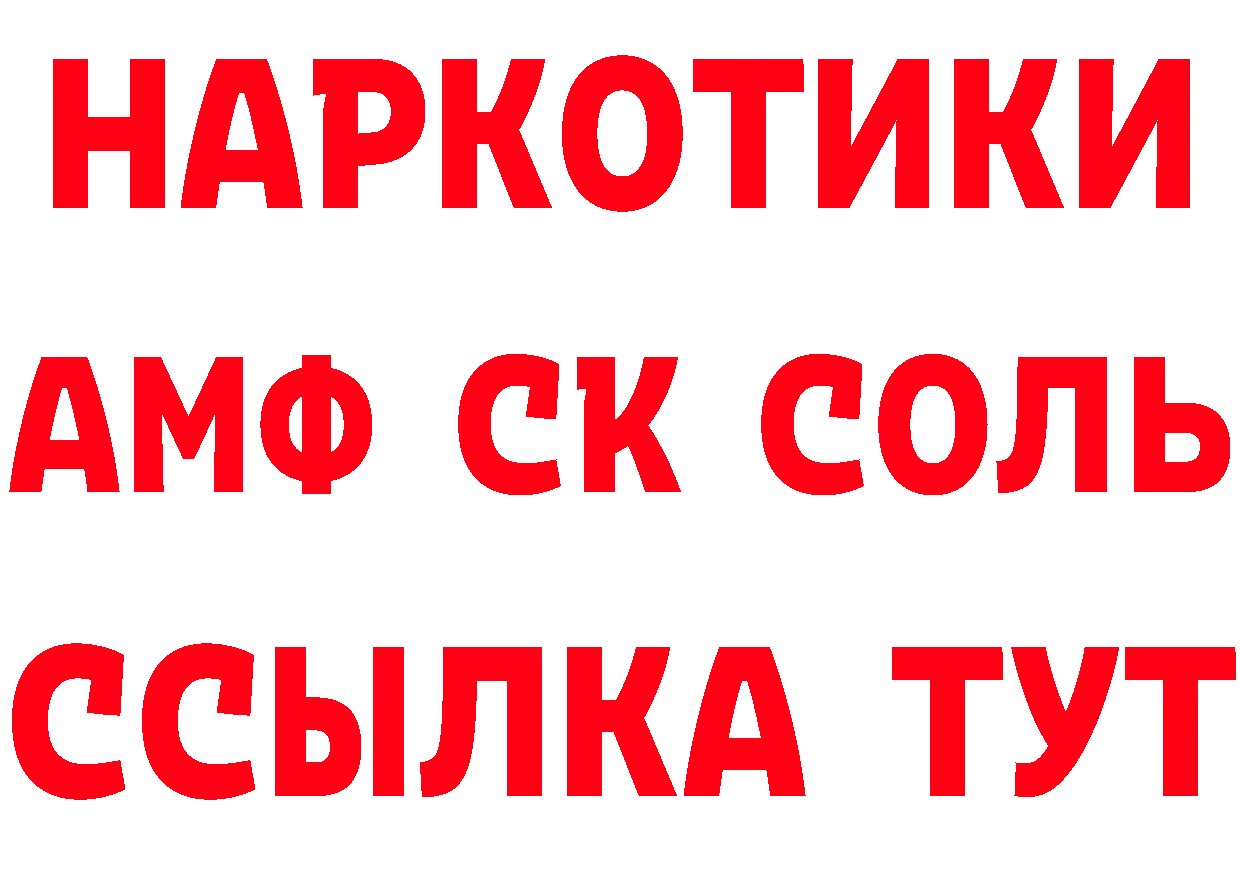 НАРКОТИКИ
АМФ СК СОЛЬ
ССЫЛКА ТУТ